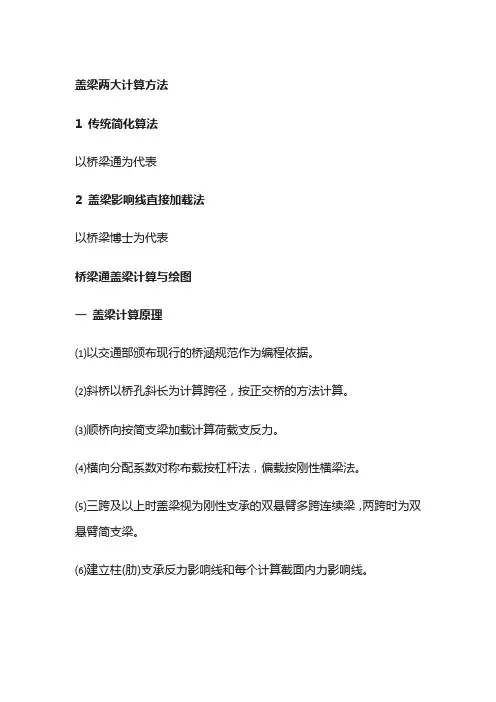 盖梁两大计算方法

1 传统简化算法

以桥梁通为代表

2 盖梁影响线直接加载法

以桥梁博士为代表

桥梁通盖梁计算与绘图

一 盖梁计算原理

⑴以交通部颁布现行的桥涵规范作为编程依据。

⑵斜桥以桥孔斜长为计算跨径，按正交桥的方法计算。

⑶顺桥向按简支梁加载计算荷载支反力。

⑷横向分配系数对称布载按杠杆法，偏载按刚性横梁法。

⑸三跨及以上时盖梁视为刚性支承的双悬臂多跨连续梁，两跨时为双悬臂简支梁。

⑹建立柱(肋)支承反力影响线和每个计算截面内力影响线。